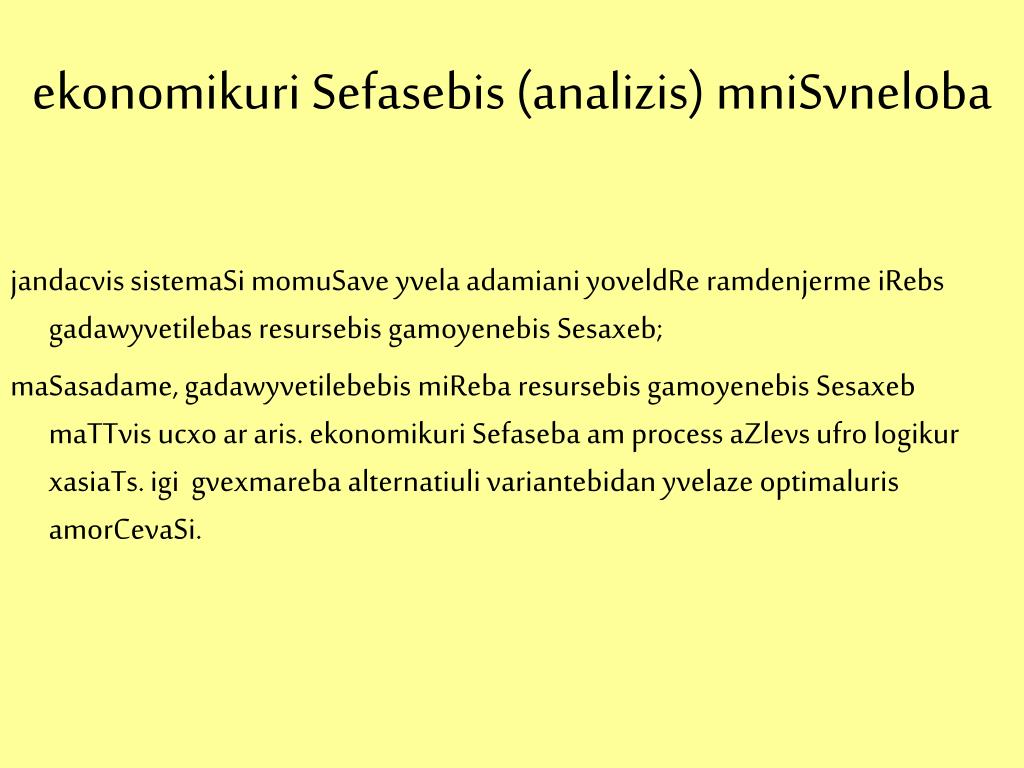 ekonomikuri Sefasebis (analizis) mniSvneloba

jandacvis sistemaSi momuSave yvela adamiani yoveldRe ramdenjerme iRebs gadawyvetilebas resursebis gamoyenebis Sesaxeb;

maSasadame, gadawyvetilebebis miReba resursebis gamoyenebis Sesaxeb maTTvis ucxo ar aris. ekonomikuri Sefaseba am process aZlevs ufro logikur xasiaTs. igi gvexmareba alternatiuli variantebidan yvelaze optimaluris amorCevaSi.